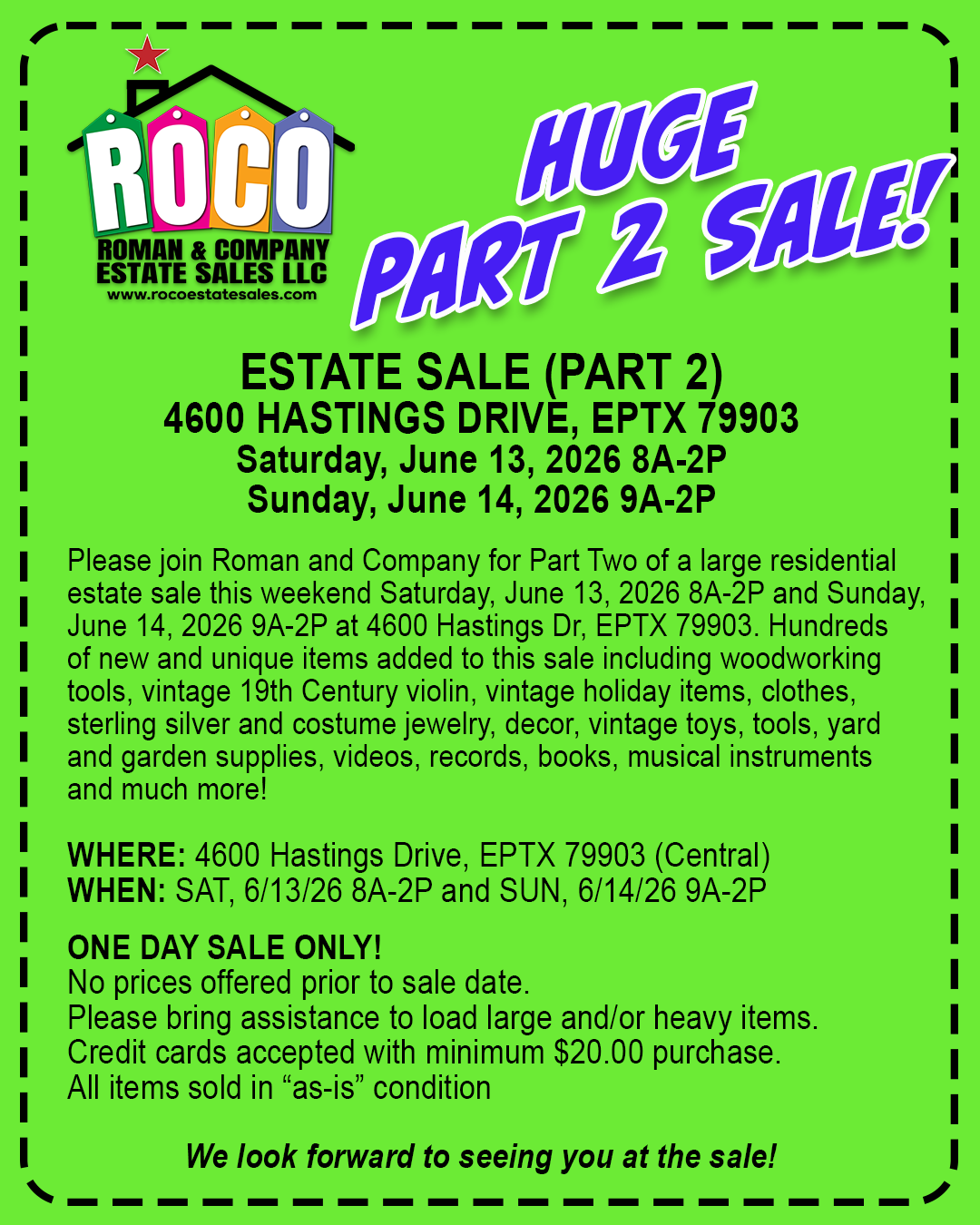 ROCO
ROMAN & COMPANY
ESTATE SALES LLC
www.rocoestatesales.com

HUGE
PART 2 SALE!

ESTATE SALE (PART 2)
4600 HASTINGS DRIVE, EPTX 79903
Saturday, June 13, 2026 8A-2P
Sunday, June 14, 2026 9A-2P

Please join Roman and Company for Part Two of a large residential estate sale this weekend Saturday, June 13, 2026 8A-2P and Sunday, June 14, 2026 9A-2P at 4600 Hastings Dr, EPTX 79903. Hundreds of new and unique items added to this sale including woodworking tools, vintage 19th Century violin, vintage holiday items, clothes, sterling silver and costume jewelry, decor, vintage toys, tools, yard and garden supplies, videos, records, books, musical instruments and much more!

WHERE: 4600 Hastings Drive, EPTX 79903 (Central)
WHEN: SAT, 6/13/26 8A-2P and SUN, 6/14/26 9A-2P

ONE DAY SALE ONLY!
No prices offered prior to sale date.
Please bring assistance to load large and/or heavy items.
Credit cards accepted with minimum $20.00 purchase.
All items sold in "as-is" condition

We look forward to seeing you at the sale!